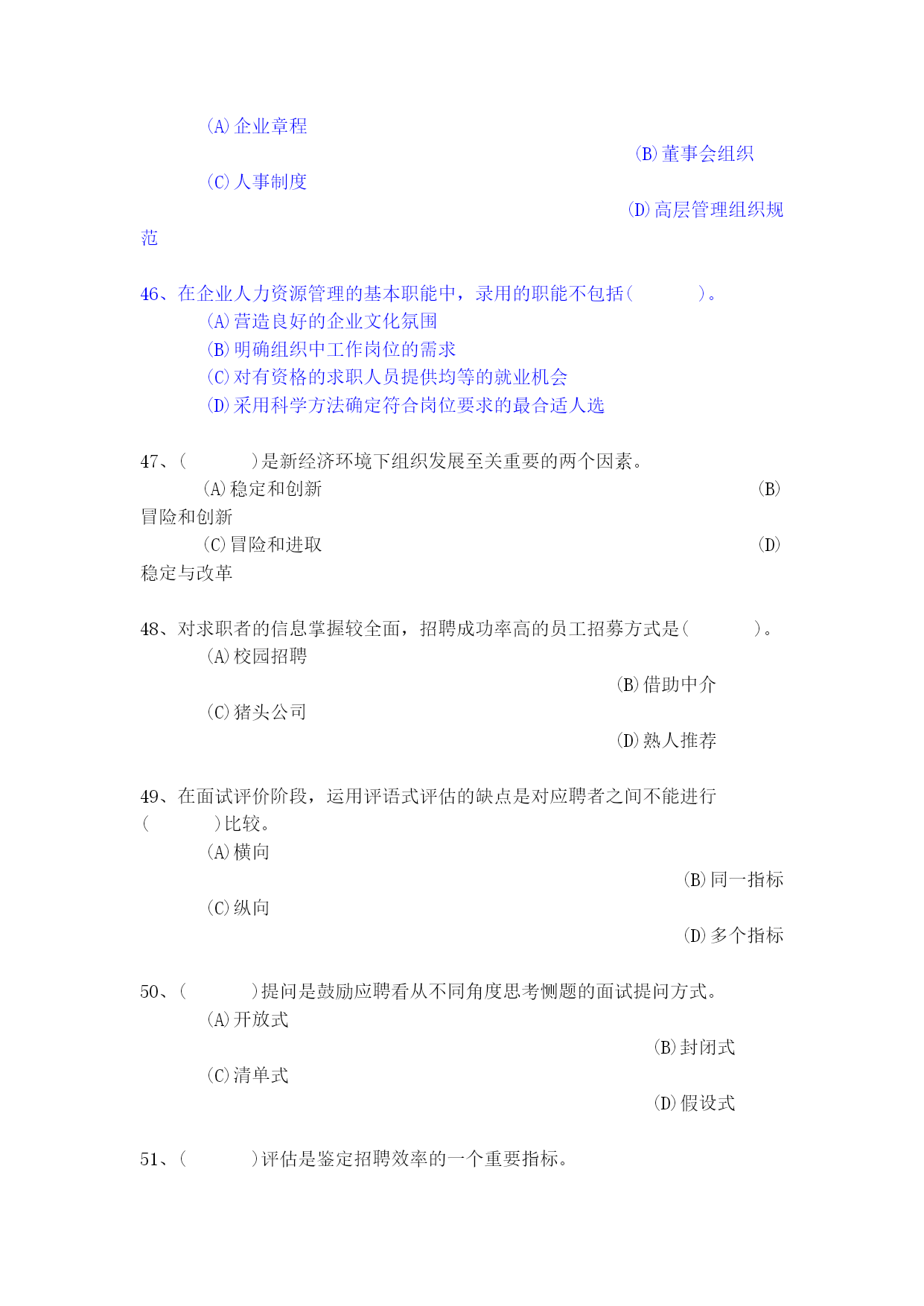 (A)企业章程

(B)董事会组织

(C)人事制度

(D)高层管理组织规范

46、在企业人力资源管理的基本职能中，录用的职能不包括(　　　　)。
(A)营造良好的企业文化氛围
(B)明确组织中工作岗位的需求
(C)对有资格的求职人员提供均等的就业机会
(D)采用科学方法确定符合岗位要求的最合适人选

47、(　　　　)是新经济环境下组织发展至关重要的两个因素。
(A)稳定和创新
(B)冒险和创新
(C)冒险和进取
(D)稳定与改革

48、对求职者的信息掌握较全面，招聘成功率高的员工招募方式是(　　　　)。
(A)校园招聘
(B)借助中介
(C)猪头公司
(D)熟人推荐

49、在面试评价阶段，运用评语式评估的缺点是对应聘者之间不能进行(　　　　)比较。
(A)横向
(B)同一指标
(C)纵向
(D)多个指标

50、(　　　　)提问是鼓励应聘看从不同角度思考恻题的面试提问方式。
(A)开放式
(B)封闭式
(C)清单式
(D)假设式

51、(　　　　)评估是鉴定招聘效率的一个重要指标。